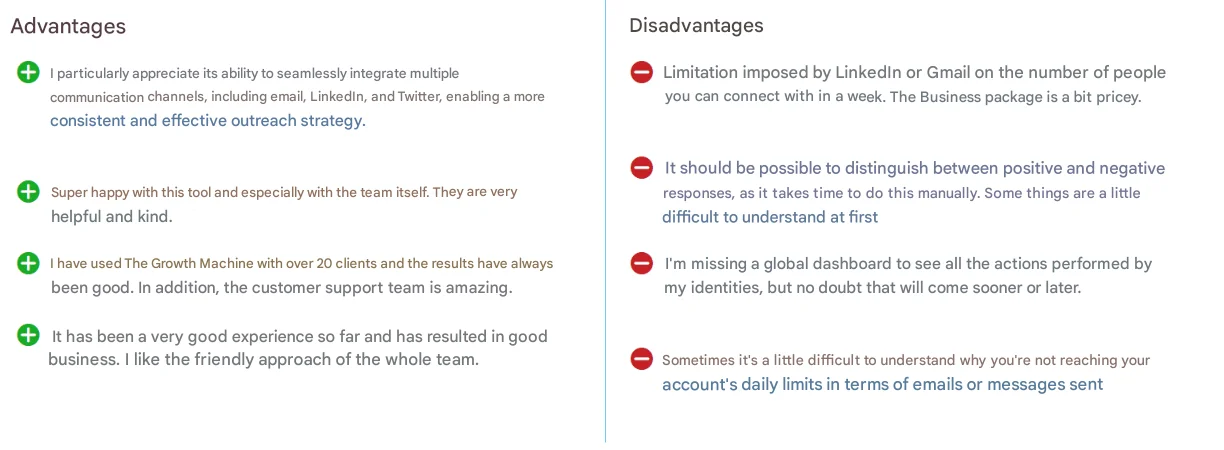 Advantages

I particularly appreciate its ability to seamlessly integrate multiple communication channels, including email, LinkedIn, and Twitter, enabling a more consistent and effective outreach strategy.

Super happy with this tool and especially with the team itself. They are very helpful and kind.

I have used The Growth Machine with over 20 clients and the results have always been good. In addition, the customer support team is amazing.

It has been a very good experience so far and has resulted in good business. I like the friendly approach of the whole team.

Disadvantages

Limitation imposed by LinkedIn or Gmail on the number of people you can connect with in a week. The Business package is a bit pricey.

It should be possible to distinguish between positive and negative responses, as it takes time to do this manually. Some things are a little difficult to understand at first

I'm missing a global dashboard to see all the actions performed by my identities, but no doubt that will come sooner or later.

Sometimes it's a little difficult to understand why you're not reaching your account's daily limits in terms of emails or messages sent